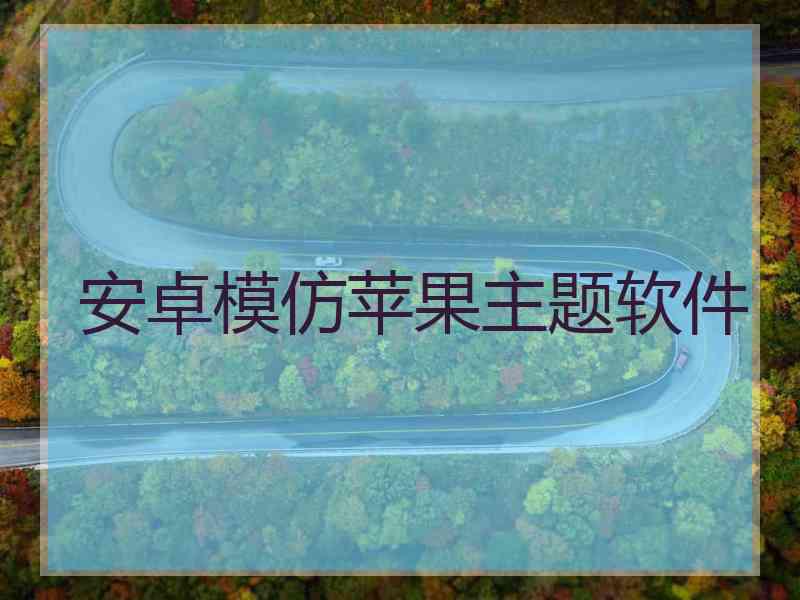 安卓模仿苹果主题软件